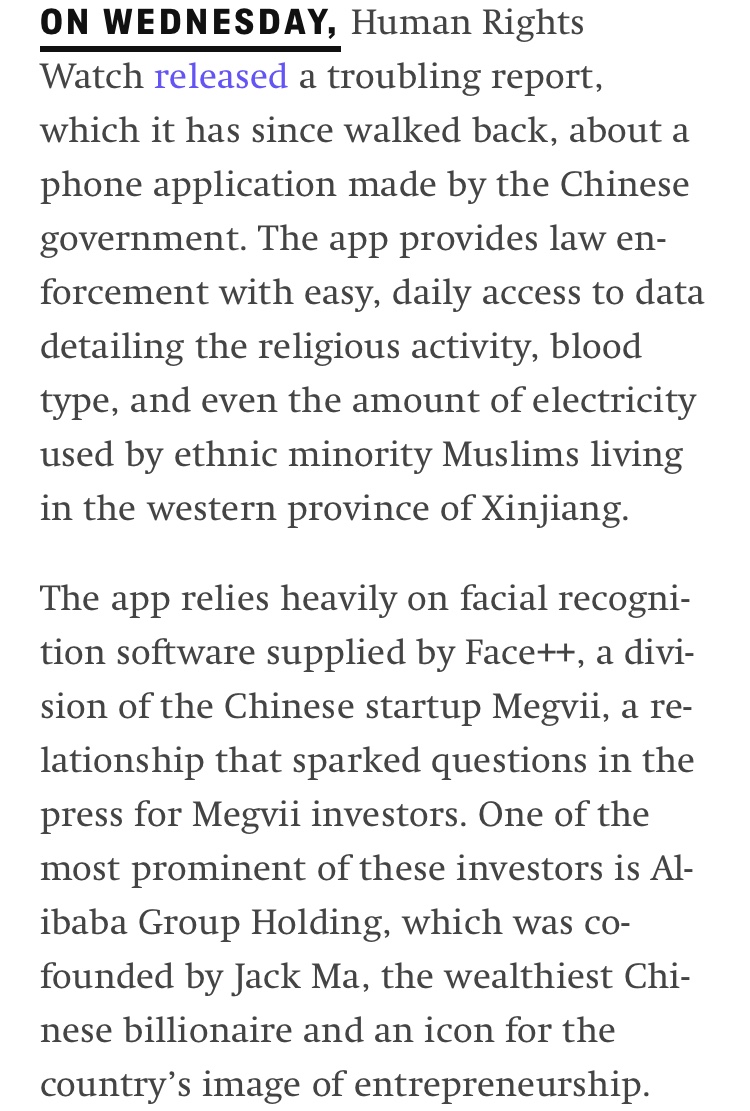 ON WEDNESDAY, Human Rights Watch released a troubling report, which it has since walked back, about a phone application made by the Chinese government. The app provides law enforcement with easy, daily access to data detailing the religious activity, blood type, and even the amount of electricity used by ethnic minority Muslims living in the western province of Xinjiang.

The app relies heavily on facial recognition software supplied by Face++, a division of the Chinese startup Megvii, a relationship that sparked questions in the press for Megvii investors. One of the most prominent of these investors is Alibaba Group Holding, which was cofounded by Jack Ma, the wealthiest Chinese billionaire and an icon for the country's image of entrepreneurship.